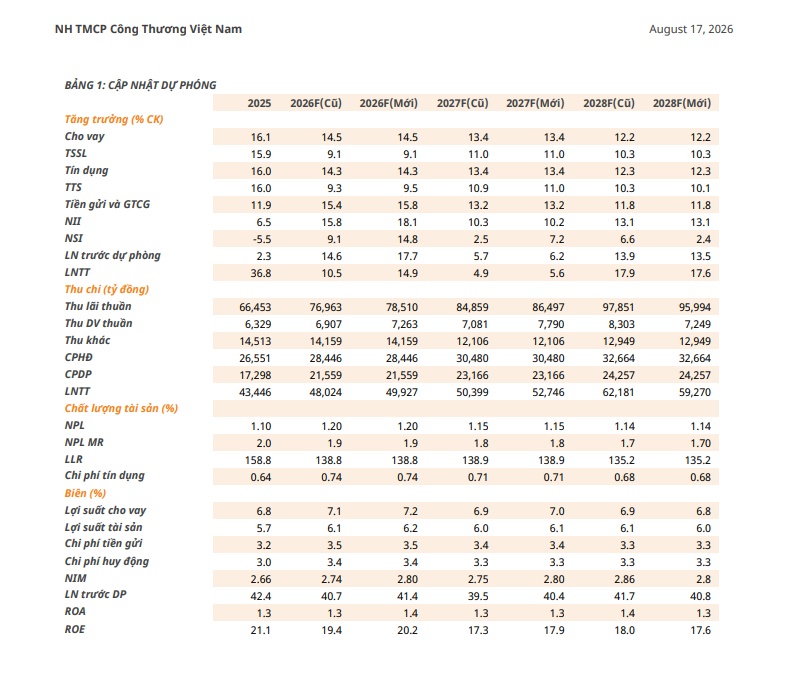 NH TMCP Công Thương Việt Nam

August 17, 2026

BẢNG 1: CẬP NHẬT DỰ PHÓNG

| | 2025 | 2026F(Cũ) | 2026F(Mới) | 2027F(Cũ) | 2027F(Mới) | 2028F(Cũ) | 2028F(Mới) |
|---|---|---|---|---|---|---|---|
| Tăng trưởng (% CK) | | | | | | | |
| Cho vay | 16.1 | 14.5 | 14.5 | 13.4 | 13.4 | 12.2 | 12.2 |
| TSSL | 15.9 | 9.1 | 9.1 | 11.0 | 11.0 | 10.3 | 10.3 |
| Tín dụng | 16.0 | 14.3 | 14.3 | 13.4 | 13.4 | 12.3 | 12.3 |
| TTS | 16.0 | 9.3 | 9.5 | 10.9 | 11.0 | 10.3 | 10.1 |
| Tiền gửi và GTCG | 11.9 | 15.4 | 15.8 | 13.2 | 13.2 | 11.8 | 11.8 |
| NII | 6.5 | 15.8 | 18.1 | 10.3 | 10.2 | 13.1 | 13.1 |
| NSI | -5.5 | 9.1 | 14.8 | 2.5 | 7.2 | 6.6 | 2.4 |
| LN trước dự phòng | 2.3 | 14.6 | 17.7 | 5.7 | 6.2 | 13.9 | 13.5 |
| LNTT | 36.8 | 10.5 | 14.9 | 4.9 | 5.6 | 17.9 | 17.6 |
| Thu chi (tỷ đồng) | | | | | | | |
| Thu lãi thuần | 66,453 | 76,963 | 78,510 | 84,859 | 86,497 | 97,851 | 95,994 |
| Thu DV thuần | 6,329 | 6,907 | 7,263 | 7,081 | 7,790 | 8,303 | 7,249 |
| Thu khác | 14,513 | 14,159 | 14,159 | 12,106 | 12,106 | 12,949 | 12,949 |
| CPHĐ | 26,551 | 28,446 | 28,446 | 30,480 | 30,480 | 32,664 | 32,664 |
| CPDP | 17,298 | 21,559 | 21,559 | 23,166 | 23,166 | 24,257 | 24,257 |
| LNTT | 43,446 | 48,024 | 49,927 | 50,399 | 52,746 | 62,181 | 59,270 |
| Chất lượng tài sản (%) | | | | | | | |
| NPL | 1.10 | 1.20 | 1.20 | 1.15 | 1.15 | 1.14 | 1.14 |
| NPL MR | 2.0 | 1.9 | 1.9 | 1.8 | 1.8 | 1.7 | 1.70 |
| LLR | 158.8 | 138.8 | 138.8 | 138.9 | 138.9 | 135.2 | 135.2 |
| Chi phí tín dụng | 0.64 | 0.74 | 0.74 | 0.71 | 0.71 | 0.68 | 0.68 |
| Biên (%) | | | | | | | |
| Lợi suất cho vay | 6.8 | 7.1 | 7.2 | 6.9 | 7.0 | 6.9 | 6.8 |
| Lợi suất tài sản | 5.7 | 6.1 | 6.2 | 6.0 | 6.1 | 6.1 | 6.0 |
| Chi phí tiền gửi | 3.2 | 3.5 | 3.5 | 3.4 | 3.4 | 3.3 | 3.3 |
| Chi phí huy động | 3.0 | 3.4 | 3.4 | 3.3 | 3.3 | 3.3 | 3.3 |
| NIM | 2.66 | 2.74 | 2.80 | 2.75 | 2.80 | 2.86 | 2.8 |
| LN trước DP | 42.4 | 40.7 | 41.4 | 39.5 | 40.4 | 41.7 | 40.8 |
| ROA | 1.3 | 1.3 | 1.4 | 1.3 | 1.3 | 1.4 | 1.3 |
| ROE | 21.1 | 19.4 | 20.2 | 17.3 | 17.9 | 18.0 | 17.6 |